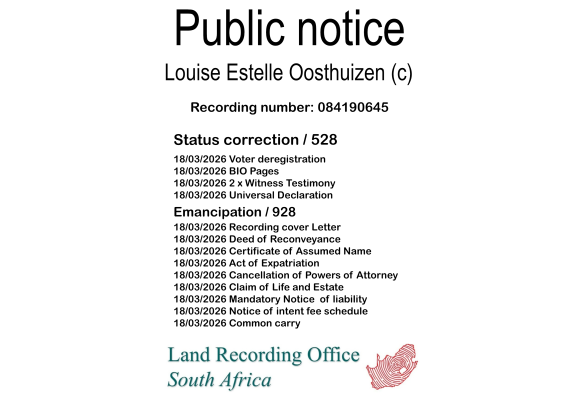 Public notice

Louise Estelle Oosthuizen (c)

Recording number: 084190645

Status correction / 528

18/03/2026 Voter deregistration
18/03/2026 BIO Pages
18/03/2026 2 x Witness Testimony
18/03/2026 Universal Declaration

Emancipation / 928

18/03/2026 Recording cover Letter
18/03/2026 Deed of Reconveyance
18/03/2026 Certificate of Assumed Name
18/03/2026 Act of Expatriation
18/03/2026 Cancellation of Powers of Attorney
18/03/2026 Claim of Life and Estate
18/03/2026 Mandatory Notice of liability
18/03/2026 Notice of intent fee schedule
18/03/2026 Common carry

Land Recording Office
South Africa